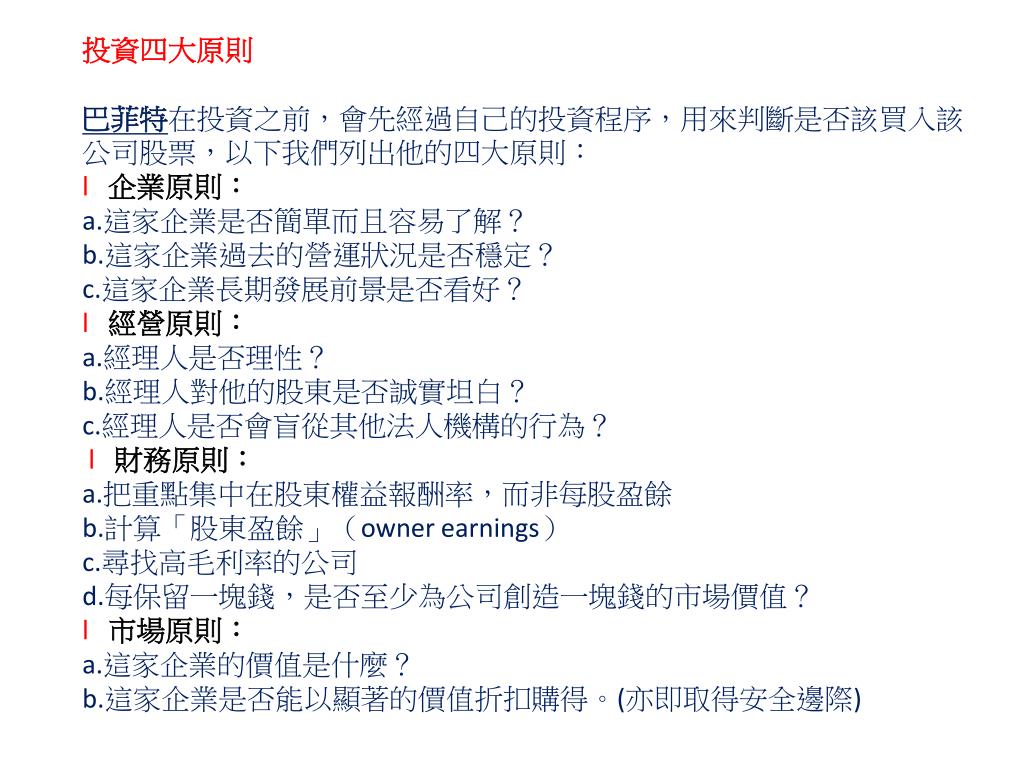 投資四大原則

巴菲特在投資之前，會先經過自己的投資程序，用來判斷是否該買入該公司股票，以下我們列出他的四大原則：

l 企業原則：
a.這家企業是否簡單而且容易了解？
b.這家企業過去的營運狀況是否穩定？
c.這家企業長期發展前景是否看好？

l 經營原則：
a.經理人是否理性？
b.經理人對他的股東是否誠實坦白？
c.經理人是否會盲從其他法人機構的行為？

l 財務原則：
a.把重點集中在股東權益報酬率，而非每股盈餘
b.計算「股東盈餘」（owner earnings）
c.尋找高毛利率的公司
d.每保留一塊錢，是否至少為公司創造一塊錢的市場價值？

l 市場原則：
a.這家企業的價值是什麼？
b.這家企業是否能以顯著的價值折扣購得。(亦即取得安全邊際)